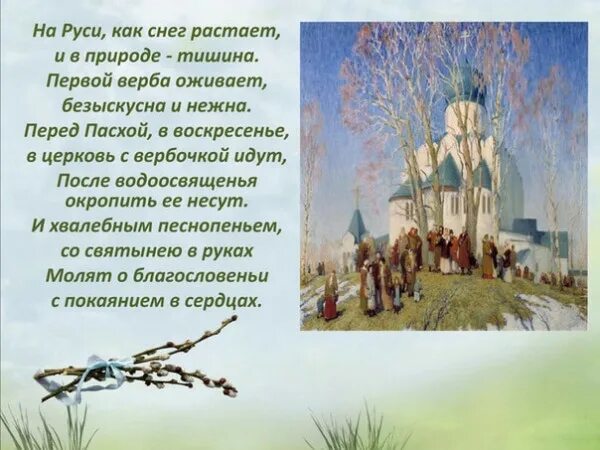 На Руси, как снег растает,
и в природе - тишина.
Первой верба оживает,
безыскусна и нежна.
Перед Пасхой, в воскресенье,
в церковь с вербочкой идут,
После водоосвященья
окропить ее несут.
И хвалебным песнопеньем,
со святынею в руках
Молят о благословеньи
с покаянием в сердцах.